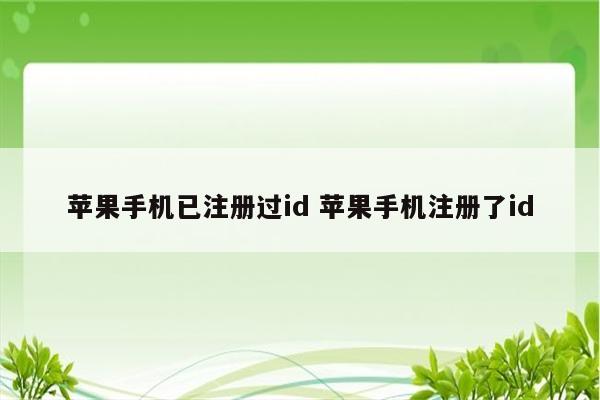 苹果手机已注册过id 苹果手机注册了id